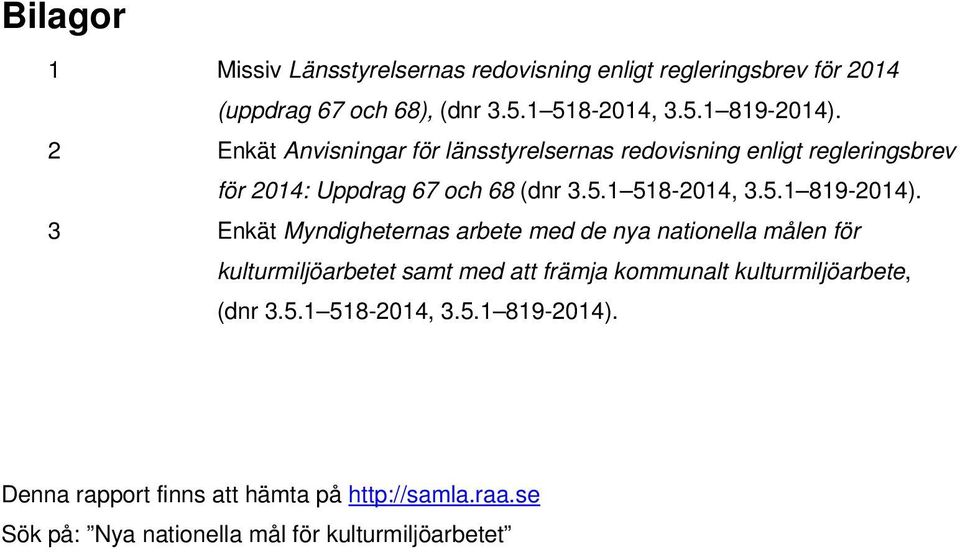 Bilagor

1 Missiv Länsstyrelsernas redovisning enligt regleringsbrev för 2014 (uppdrag 67 och 68), (dnr 3.5.1–518-2014, 3.5.1–819-2014).

2 Enkät Anvisningar för länsstyrelsernas redovisning enligt regleringsbrev för 2014: Uppdrag 67 och 68 (dnr 3.5.1–518-2014, 3.5.1–819-2014).

3 Enkät Myndigheternas arbete med de nya nationella målen för kulturmiljöarbetet samt med att främja kommunalt kulturmiljöarbete, (dnr 3.5.1–518-2014, 3.5.1–819-2014).

Denna rapport finns att hämta på http://samla.raa.se

Sök på: ”Nya nationella mål för kulturmiljöarbetet”